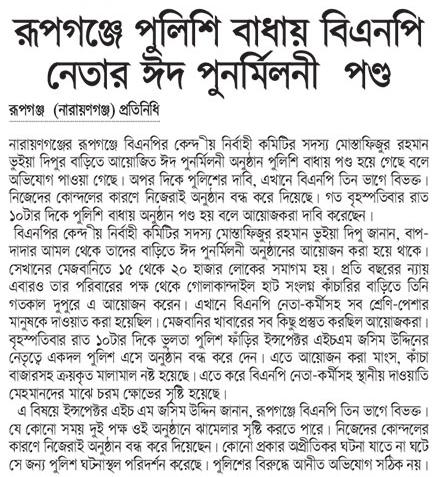 রূপগঞ্জে পুলিশি বাধায় বিএনপি নেতার ঈদ পুনর্মিলনী পণ্ড

রূপগঞ্জ (নারায়ণগঞ্জ) প্রতিনিধি

নারায়ণগঞ্জের রূপগঞ্জে বিএনপির কেন্দ্রীয় নির্বাহী কমিটির সদস্য মোস্তাফিজুর রহমান ভূইয়া দিপুর বাড়িতে আয়োজিত ঈদ পুনর্মিলনী অনুষ্ঠান পুলিশি বাধায় পণ্ড হয়ে গেছে বলে অভিযোগ পাওয়া গেছে। অপর দিকে পুলিশের দাবি, এখানে বিএনপি তিন ভাগে বিভক্ত। নিজেদের কোন্দলের কারণে নিজেরাই অনুষ্ঠান বন্ধ করে দিয়েছে। গত বৃহস্পতিবার রাত ১০টার দিকে পুলিশি বাধায় অনুষ্ঠান পণ্ড হয় বলে আয়োজকরা দাবি করেছেন।

বিএনপির কেন্দ্রীয় নির্বাহী কমিটির সদস্য মোস্তাফিজুর রহমান ভূইয়া দিপু জানান, বাপ-দাদার আমল থেকে তাদের বাড়িতে ঈদ পুনর্মিলনী অনুষ্ঠানের আয়োজন করা হয়ে থাকে। সেখানের মেজবানিতে ১৫ থেকে ২০ হাজার লোকের সমাগম হয়। প্রতি বছরের ন্যায় এবারও তার পরিবারের পক্ষ থেকে গোলাকান্দাইল হাট সংলগ্ন কাঁচারির বাড়িতে তিনি গতকাল দুপুরে এ আয়োজন করেন। এখানে বিএনপি নেতা-কর্মীসহ সব শ্রেণি-পেশার মানুষকে দাওয়াত করা হয়েছিল। মেজবানির খাবারের সব কিছু প্রস্তুত করছিল আয়োজকরা। বৃহস্পতিবার রাত ১০টার দিকে ভুলতা পুলিশ ফাঁড়ির ইন্সপেক্টর এইচএম জসিম উদ্দিনের নেতৃত্বে একদল পুলিশ এসে অনুষ্ঠান বন্ধ করে দেন। এতে আয়োজন করা মাংস, কাঁচা বাজারসহ ক্রয়কৃত মালামাল নষ্ট হয়েছে। এতে করে বিএনপি নেতা-কর্মীসহ স্থানীয় দাওয়াতি মেহমানদের মাঝে চরম ক্ষোভের সৃষ্টি হয়েছে।

এ বিষয়ে ইন্সপেক্টর এইচ এম জসিম উদ্দিন জানান, রূপগঞ্জে বিএনপি তিন ভাগে বিভক্ত। যে কোনো সময় দুই পক্ষ ওই অনুষ্ঠানে ঝামেলার সৃষ্টি করতে পারে। নিজেদের কোন্দলের কারণে নিজেরাই অনুষ্ঠান বন্ধ করে দিয়েছেন। কোনো প্রকার অপ্রীতিকর ঘটনা যাতে না ঘটে সে জন্য পুলিশ ঘটনাস্থল পরিদর্শন করেছে। পুলিশের বিরুদ্ধে আনীত অভিযোগ সঠিক নয়।